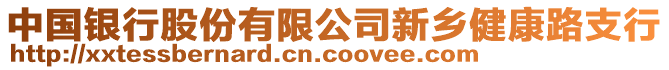 中国银行股份有限公司新乡健康路支行
http://xxtessbernard.cn.coovee.com